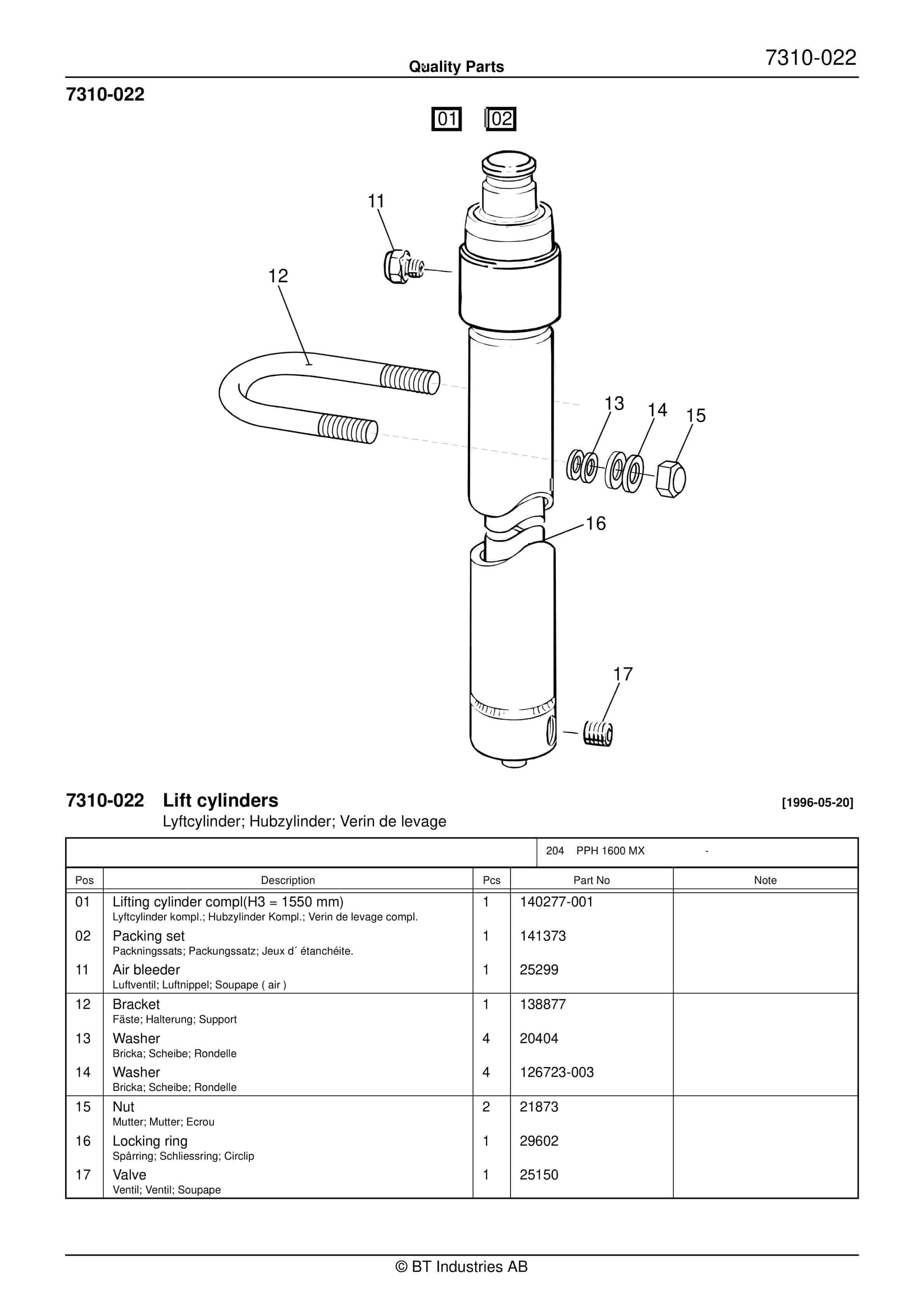 Quality Parts

7310-022

7310-022

01 02

11

12

13 14 15

16

17

7310-022 Lift cylinders [1996-05-20]
Lyftcylinder; Hubzylinder; Verin de levage

204 PPH 1600 MX -

| Pos | Description | Pcs | Part No | Note |
|---|---|---|---|---|
| 01 | Lifting cylinder compl(H3 = 1550 mm) Lyftcylinder kompl.; Hubzylinder Kompl.; Verin de levage compl. | 1 | 140277-001 | |
| 02 | Packing set Packningssats; Packungssatz; Jeux d´ étanchéite. | 1 | 141373 | |
| 11 | Air bleeder Luftventil; Luftnippel; Soupape ( air ) | 1 | 25299 | |
| 12 | Bracket Fäste; Halterung; Support | 1 | 138877 | |
| 13 | Washer Bricka; Scheibe; Rondelle | 4 | 20404 | |
| 14 | Washer Bricka; Scheibe; Rondelle | 4 | 126723-003 | |
| 15 | Nut Mutter; Mutter; Ecrou | 2 | 21873 | |
| 16 | Locking ring Spårring; Schliessring; Circlip | 1 | 29602 | |
| 17 | Valve Ventil; Ventil; Soupape | 1 | 25150 | |

© BT Industries AB